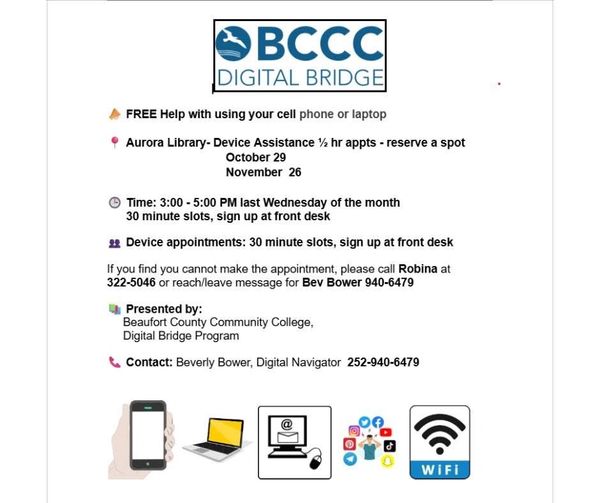 BCCC
DIGITAL BRIDGE

FREE Help with using your cell phone or laptop

Aurora Library- Device Assistance ½ hr appts - reserve a spot
October 29
November 26

Time: 3:00 - 5:00 PM last Wednesday of the month
30 minute slots, sign up at front desk

Device appointments: 30 minute slots, sign up at front desk

If you find you cannot make the appointment, please call Robina at 322-5046 or reach/leave message for Bev Bower 940-6479

Presented by:
Beaufort County Community College,
Digital Bridge Program

Contact: Beverly Bower, Digital Navigator 252-940-6479

@

WiFi